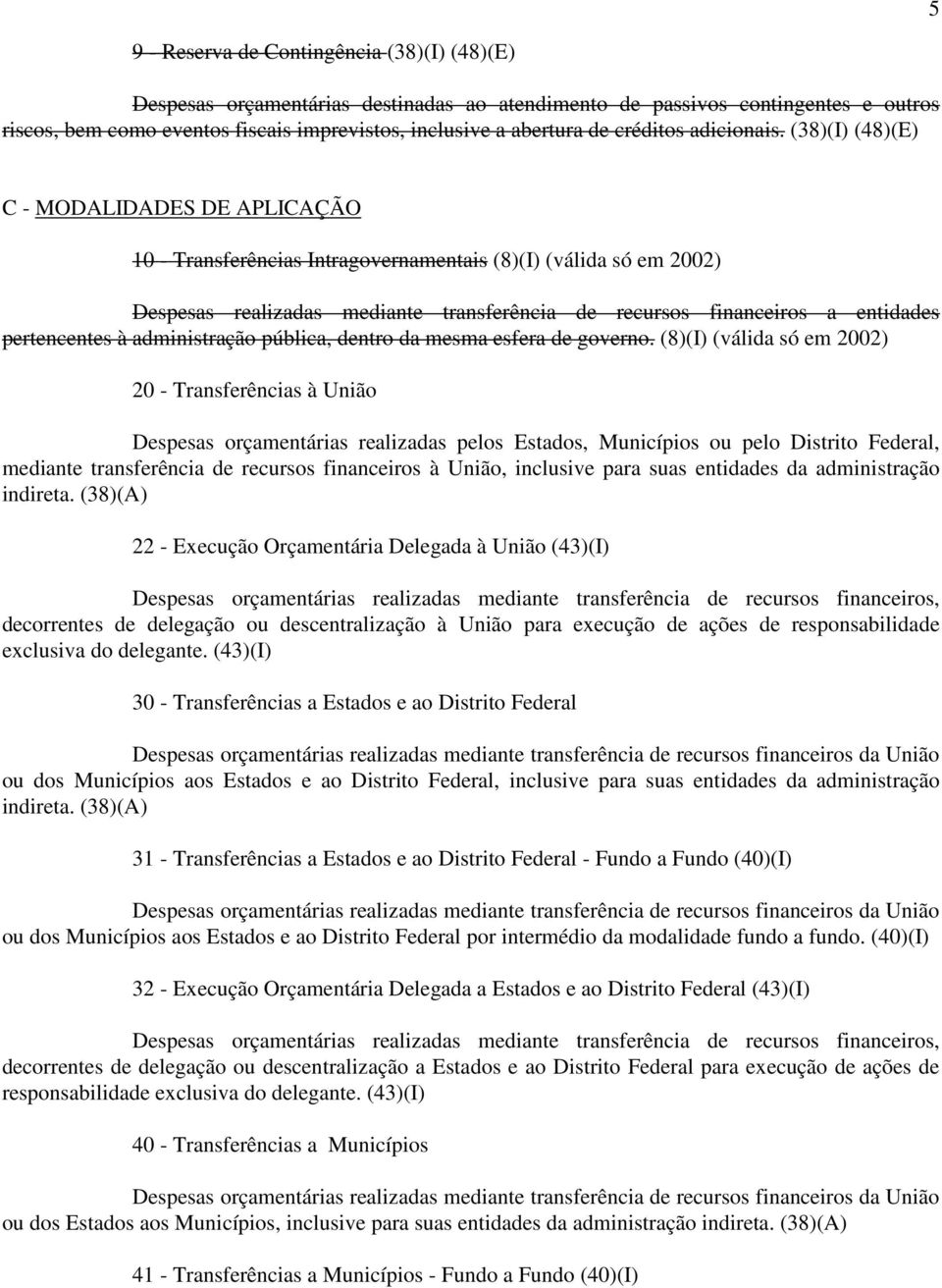 5

9 - Reserva de Contingência (38)(I) (48)(E)

Despesas orçamentárias destinadas ao atendimento de passivos contingentes e outros riscos, bem como eventos fiscais imprevistos, inclusive a abertura de créditos adicionais. (38)(I) (48)(E)

C - MODALIDADES DE APLICAÇÃO

10 - Transferências Intragovernamentais (8)(I) (válida só em 2002)

Despesas realizadas mediante transferência de recursos financeiros a entidades pertencentes à administração pública, dentro da mesma esfera de governo. (8)(I) (válida só em 2002)

20 - Transferências à União

Despesas orçamentárias realizadas pelos Estados, Municípios ou pelo Distrito Federal, mediante transferência de recursos financeiros à União, inclusive para suas entidades da administração indireta. (38)(A)

22 - Execução Orçamentária Delegada à União (43)(I)

Despesas orçamentárias realizadas mediante transferência de recursos financeiros, decorrentes de delegação ou descentralização à União para execução de ações de responsabilidade exclusiva do delegante. (43)(I)

30 - Transferências a Estados e ao Distrito Federal

Despesas orçamentárias realizadas mediante transferência de recursos financeiros da União ou dos Municípios aos Estados e ao Distrito Federal, inclusive para suas entidades da administração indireta. (38)(A)

31 - Transferências a Estados e ao Distrito Federal - Fundo a Fundo (40)(I)

Despesas orçamentárias realizadas mediante transferência de recursos financeiros da União ou dos Municípios aos Estados e ao Distrito Federal por intermédio da modalidade fundo a fundo. (40)(I)

32 - Execução Orçamentária Delegada a Estados e ao Distrito Federal (43)(I)

Despesas orçamentárias realizadas mediante transferência de recursos financeiros, decorrentes de delegação ou descentralização a Estados e ao Distrito Federal para execução de ações de responsabilidade exclusiva do delegante. (43)(I)

40 - Transferências a Municípios

Despesas orçamentárias realizadas mediante transferência de recursos financeiros da União ou dos Estados aos Municípios, inclusive para suas entidades da administração indireta. (38)(A)

41 - Transferências a Municípios - Fundo a Fundo (40)(I)